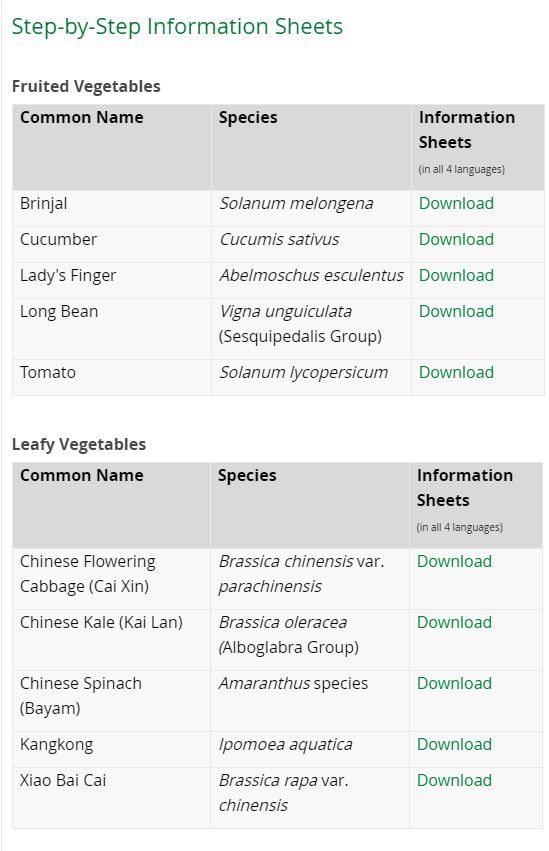 Step-by-Step Information Sheets

Fruited Vegetables

| Common Name | Species | Information Sheets (in all 4 languages) |
|---|---|---|
| Brinjal | Solanum melongena | Download |
| Cucumber | Cucumis sativus | Download |
| Lady's Finger | Abelmoschus esculentus | Download |
| Long Bean | Vigna unguiculata (Sesquipedalis Group) | Download |
| Tomato | Solanum lycopersicum | Download |

Leafy Vegetables

| Common Name | Species | Information Sheets (in all 4 languages) |
|---|---|---|
| Chinese Flowering Cabbage (Cai Xin) | Brassica chinensis var. parachinensis | Download |
| Chinese Kale (Kai Lan) | Brassica oleracea (Alboglabra Group) | Download |
| Chinese Spinach (Bayam) | Amaranthus species | Download |
| Kangkong | Ipomoea aquatica | Download |
| Xiao Bai Cai | Brassica rapa var. chinensis | Download |